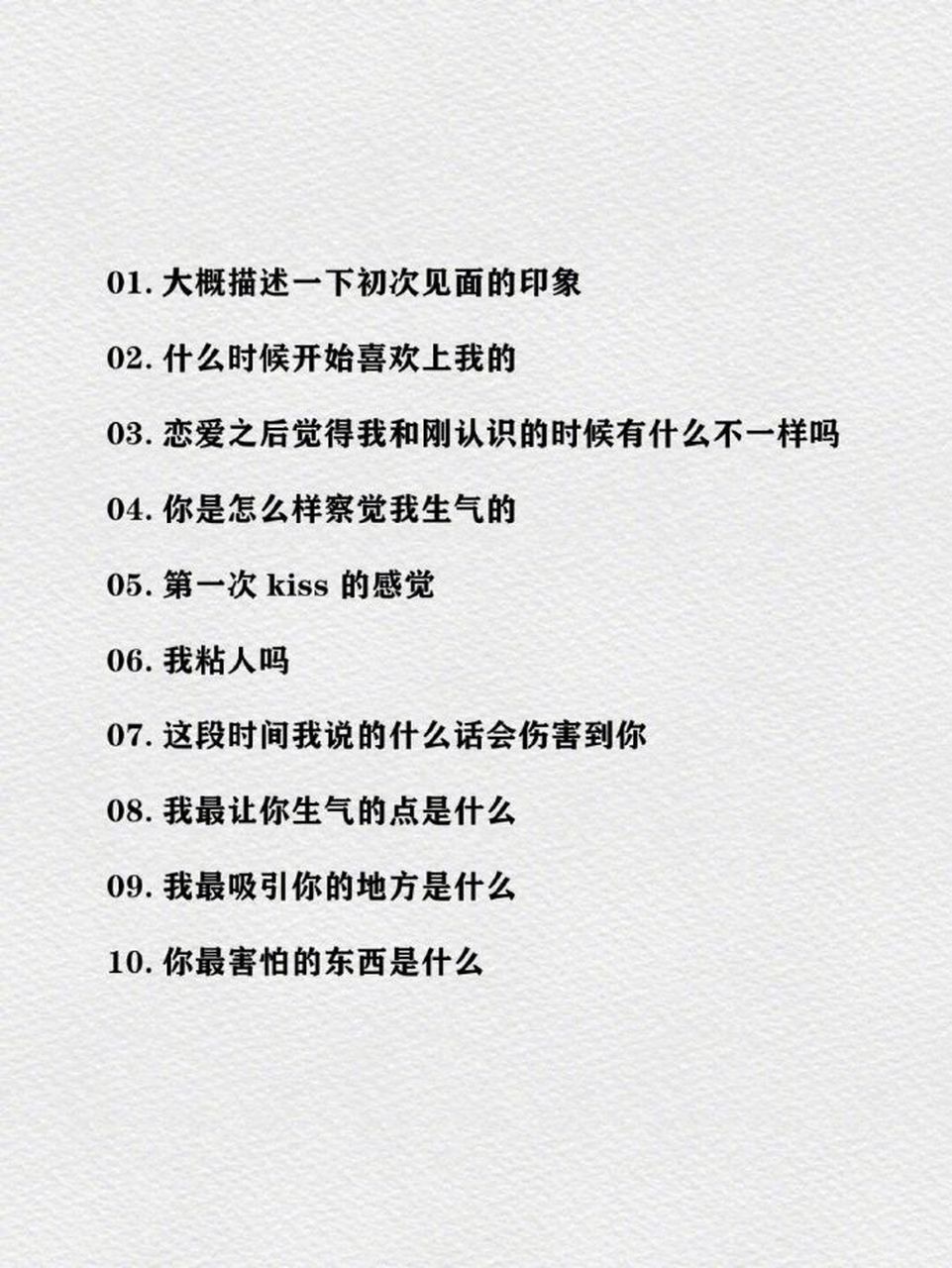 01. 大概描述一下初次见面的印象

02. 什么时候开始喜欢上我的

03. 恋爱之后觉得我和刚认识的时候有什么不一样吗

04. 你是怎么样察觉我生气的

05. 第一次 kiss 的感觉

06. 我粘人吗

07. 这段时间我说的什么话会伤害到你

08. 我最让你生气的点是什么

09. 我最吸引你的地方是什么

10. 你最害怕的东西是什么